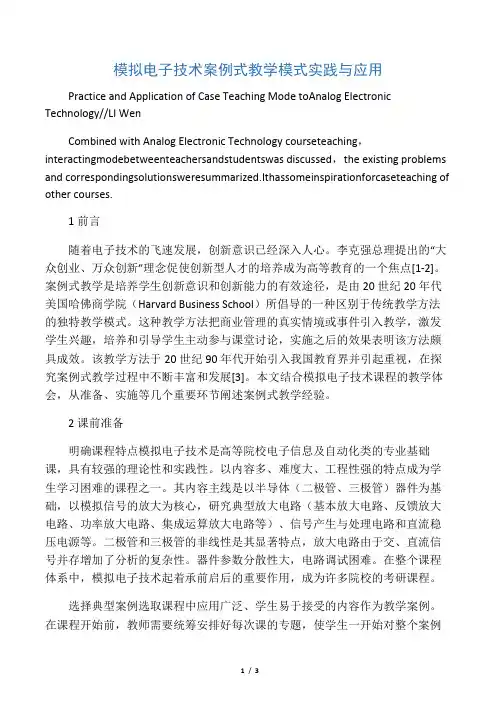 模拟电子技术案例式教学模式实践与应用

Practice and Application of Case Teaching Mode toAnalog Electronic Technology//LI Wen

Combined with Analog Electronic Technology courseteaching，interactingmodebetweenteachersandstudentswas discussed，the existing problems and correspondingsolutionsweresummarized.Ithassomeinspirationforcaseteaching of other courses.

1 前言

随着电子技术的飞速发展，创新意识已经深入人心。李克强总理提出的“大众创业、万众创新”理念促使创新型人才的培养成为高等教育的一个焦点[1-2]。案例式教学是培养学生创新意识和创新能力的有效途径，是由 20 世纪 20 年代美国哈佛商学院（Harvard Business School）所倡导的一种区别于传统教学方法的独特教学模式。这种教学方法把商业管理的真实情境或事件引入教学，激发学生兴趣，培养和引导学生主动参与课堂讨论，实施之后的效果表明该方法颇具成效。该教学方法于 20 世纪 90 年代开始引入我国教育界并引起重视，在探究案例式教学过程中不断丰富和发展[3]。本文结合模拟电子技术课程的教学体会，从准备、实施等几个重要环节阐述案例式教学经验。

2 课前准备

明确课程特点模拟电子技术是高等院校电子信息及自动化类的专业基础课，具有较强的理论性和实践性。以内容多、难度大、工程性强的特点成为学生学习困难的课程之一。其内容主线是以半导体（二极管、三极管）器件为基础，以模拟信号的放大为核心，研究典型放大电路（基本放大电路、反馈放大电路、功率放大电路、集成运算放大电路等）、信号产生与处理电路和直流稳压电源等。二极管和三极管的非线性是其显著特点，放大电路由于交、直流信号并存增加了分析的复杂性。器件参数分散性大，电路调试困难。在整个课程体系中，模拟电子技术起着承前启后的重要作用，成为许多院校的考研课程。

选择典型案例选取课程中应用广泛、学生易于接受的内容作为教学案例。在课程开始前，教师需要统筹安排好每次课的专题，使学生一开始对整个案例

1 / 3